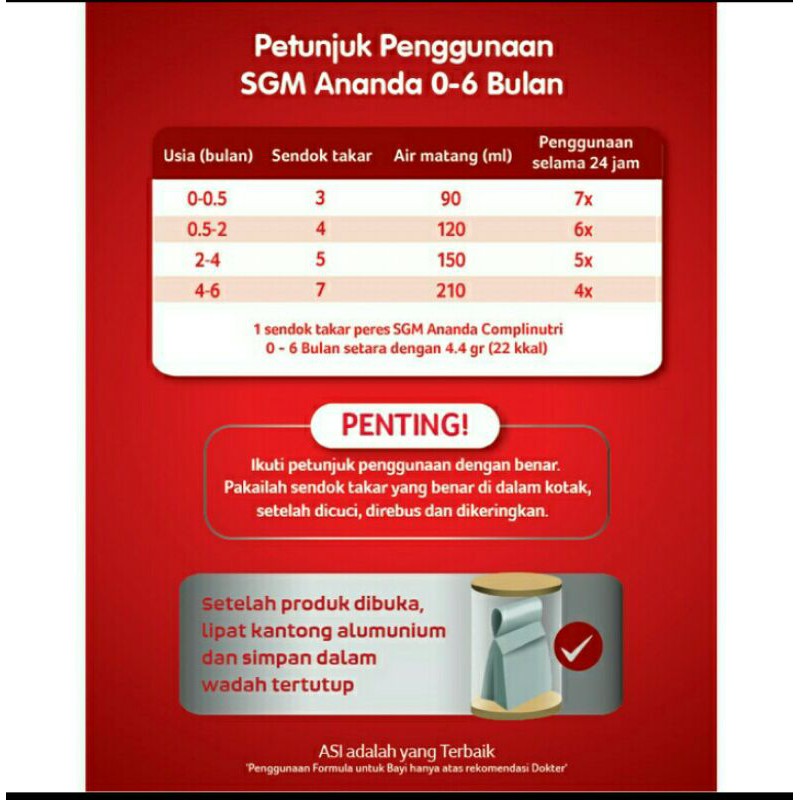 Petunjuk Penggunaan
SGM Ananda 0-6 Bulan

| Usia (bulan) | Sendok takar | Air matang (ml) | Penggunaan selama 24 jam |
|---|---|---|---|
| 0-0.5 | 3 | 90 | 7x |
| 0.5-2 | 4 | 120 | 6x |
| 2-4 | 5 | 150 | 5x |
| 4-6 | 7 | 210 | 4x |

1 sendok takar peres SGM Ananda Complinutri 0 - 6 Bulan setara dengan 4.4 gr (22 kkal)

PENTING!

Ikuti petunjuk penggunaan dengan benar. Pakailah sendok takar yang benar di dalam kotak, setelah dicuci, direbus dan dikeringkan.

Setelah produk dibuka, lipat kantong alumunium dan simpan dalam wadah tertutup

ASI adalah yang Terbaik
'Penggunaan Formula untuk Bayi hanya atas rekomendasi Dokter'